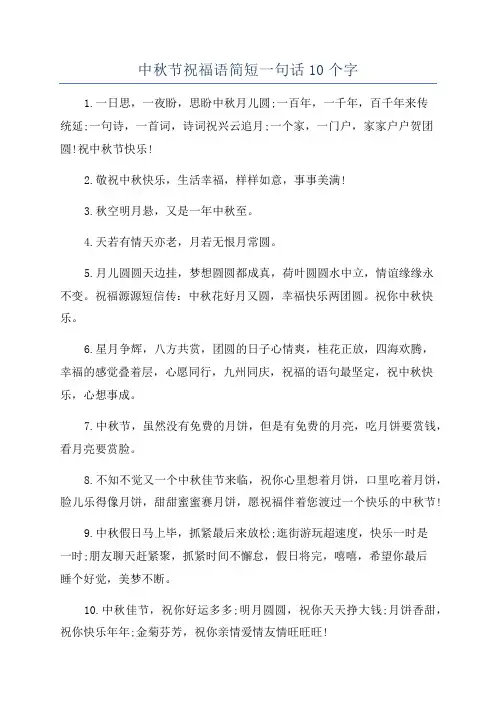 中秋节祝福语简短一句话10个字

1.一日思，一夜盼，思盼中秋月儿圆;一百年，一千年，百千年来传统延;一句诗，一首词，诗词祝兴云追月;一个家，一门户，家家户户贺团圆!祝中秋节快乐!

2.敬祝中秋快乐，生活幸福，样样如意，事事美满!

3.秋空明月悬，又是一年中秋至。

4.天若有情天亦老，月若无恨月常圆。

5.月儿圆圆天边挂，梦想圆圆都成真，荷叶圆圆水中立，情谊缘缘永不变。祝福源源短信传：中秋花好月又圆，幸福快乐两团圆。祝你中秋快乐。

6.星月争辉，八方共赏，团圆的日子心情爽，桂花正放，四海欢腾，幸福的感觉叠着层，心愿同行，九州同庆，祝福的语句最坚定，祝中秋快乐，心想事成。

7.中秋节，虽然没有免费的月饼，但是有免费的月亮，吃月饼要赏钱，看月亮要赏脸。

8.不知不觉又一个中秋佳节来临，祝你心里想着月饼，口里吃着月饼，脸儿乐得像月饼，甜甜蜜蜜赛月饼，愿祝福伴着您渡过一个快乐的中秋节!

9.中秋假日马上毕，抓紧最后来放松;逛街游玩超速度，快乐一时是一时;朋友聊天赶紧聚，抓紧时间不懈怠，假日将完，嘻嘻，希望你最后睡个好觉，美梦不断。

10.中秋佳节，祝你好运多多;明月圆圆，祝你天天挣大钱;月饼香甜，祝你快乐年年;金菊芬芳，祝你亲情爱情友情旺旺旺!